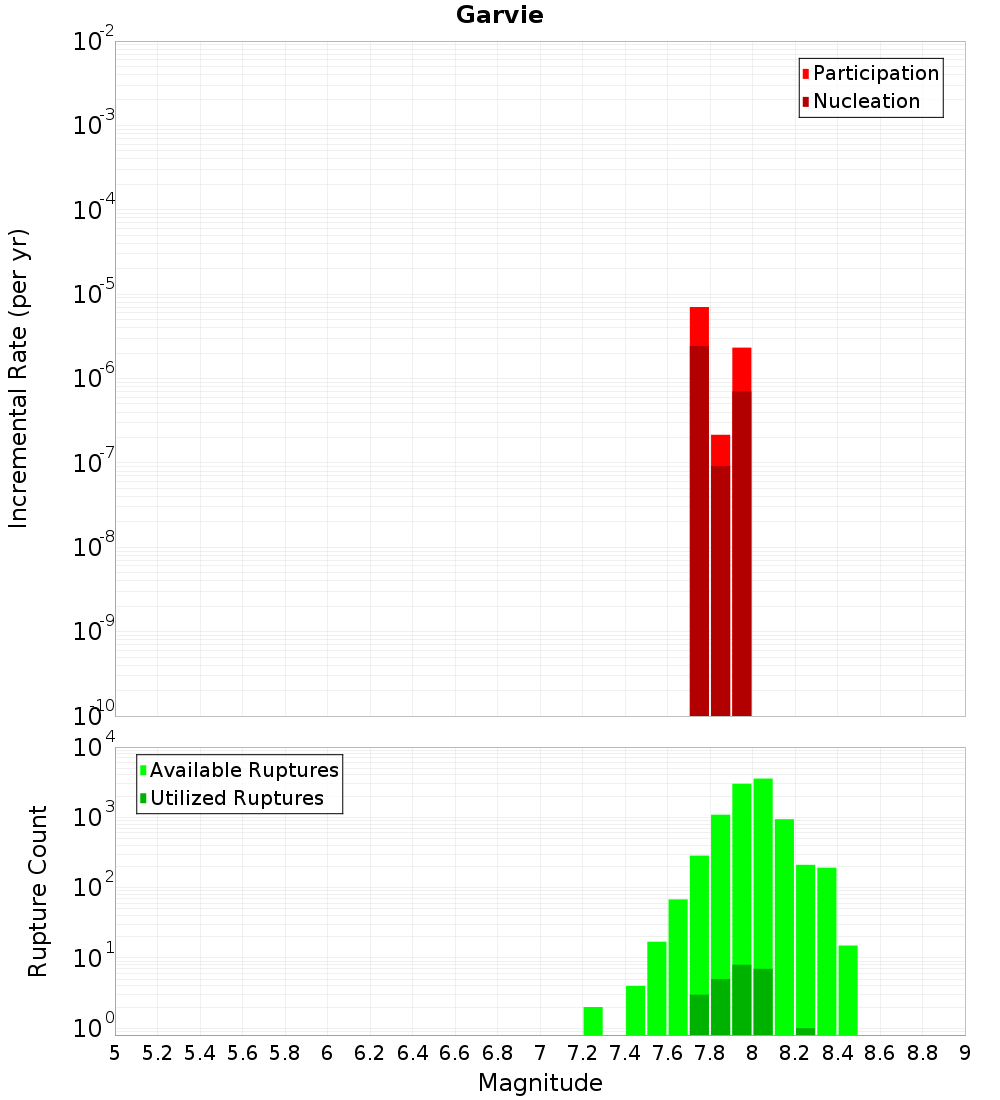 Garvie

Participation
Nucleation

Incremental Rate (per yr)

$10^{-2}$
$10^{-3}$
$10^{-4}$
$10^{-5}$
$10^{-6}$
$10^{-7}$
$10^{-8}$
$10^{-9}$
$10^{-10}$

Available Ruptures
Utilized Ruptures

Rupture Count

$10^{4}$
$10^{3}$
$10^{2}$
$10^{1}$
$10^{0}$

5 5.2 5.4 5.6 5.8 6 6.2 6.4 6.6 6.8 7 7.2 7.4 7.6 7.8 8 8.2 8.4 8.6 8.8 9

Magnitude